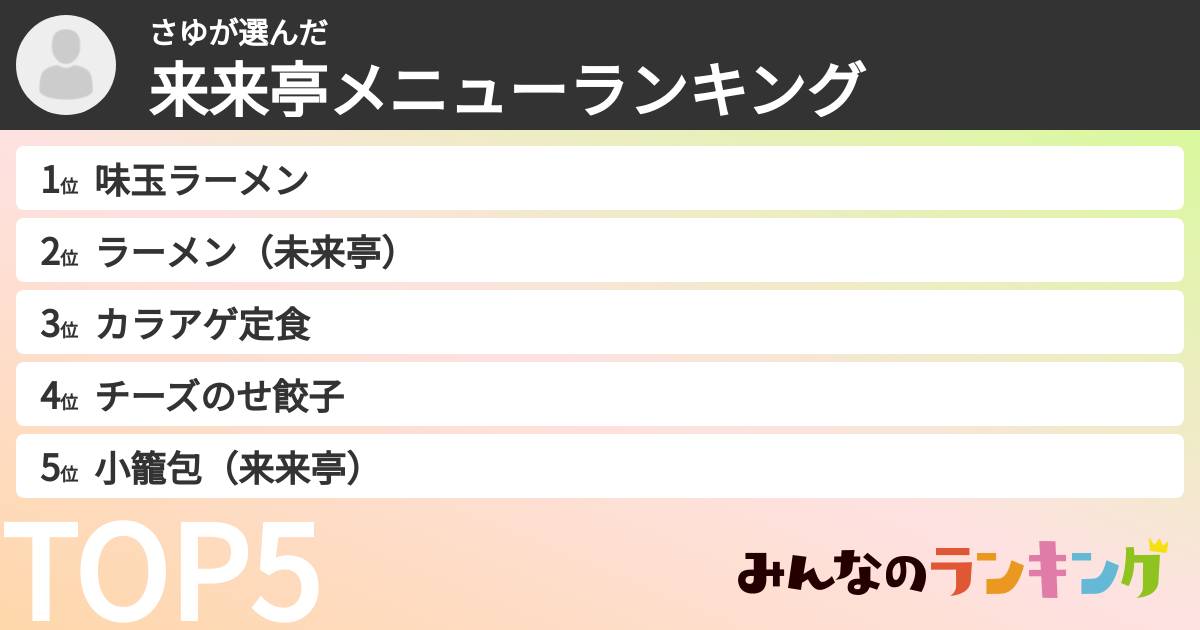 さゆが選んだ
来来亭メニューランキング

1位 味玉ラーメン
2位 ラーメン（未来亭）
3位 カラアゲ定食
4位 チーズのせ餃子
5位 小籠包（来来亭）

TOP5

みんなのランキング